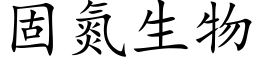 固氮生物